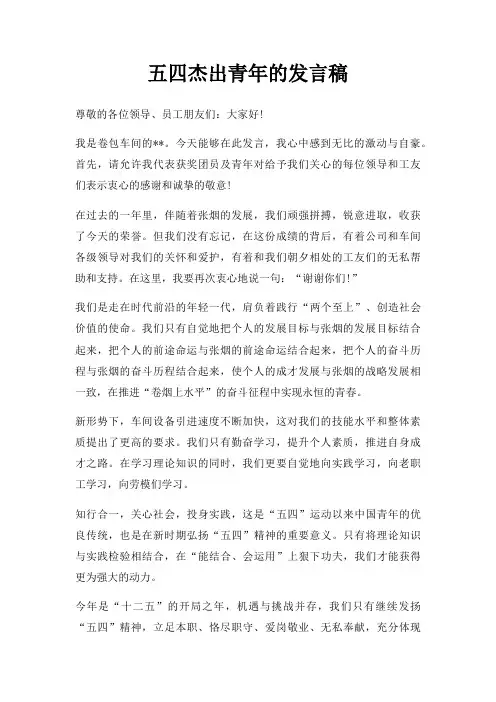 五四杰出青年的发言稿

尊敬的各位领导、员工朋友们：大家好!

我是卷包车间的**。今天能够在此发言，我心中感到无比的激动与自豪。首先，请允许我代表获奖团员及青年对给予我们关心的每位领导和工友们表示衷心的感谢和诚挚的敬意!

在过去的一年里，伴随着张烟的发展，我们顽强拼搏，锐意进取，收获了今天的荣誉。但我们没有忘记，在这份成绩的背后，有着公司和车间各级领导对我们的关怀和爱护，有着和我们朝夕相处的工友们的无私帮助和支持。在这里，我要再次衷心地说一句：“谢谢你们!”

我们是走在时代前沿的年轻一代，肩负着践行“两个至上”、创造社会价值的使命。我们只有自觉地把个人的发展目标与张烟的发展目标结合起来，把个人的前途命运与张烟的前途命运结合起来，把个人的奋斗历程与张烟的奋斗历程结合起来，使个人的成才发展与张烟的战略发展相一致，在推进“卷烟上水平”的奋斗征程中实现永恒的青春。

新形势下，车间设备引进速度不断加快，这对我们的技能水平和整体素质提出了更高的要求。我们只有勤奋学习，提升个人素质，推进自身成才之路。在学习理论知识的同时，我们更要自觉地向实践学习，向老职工学习，向劳模们学习。

知行合一，关心社会，投身实践，这是“五四”运动以来中国青年的优良传统，也是在新时期弘扬“五四”精神的重要意义。只有将理论知识与实践检验相结合，在“能结合、会运用”上狠下功夫，我们才能获得更为强大的动力。

今年是“十二五”的开局之年，机遇与挑战并存，我们只有继续发扬“五四”精神，立足本职、恪尽职守、爱岗敬业、无私奉献，充分体现